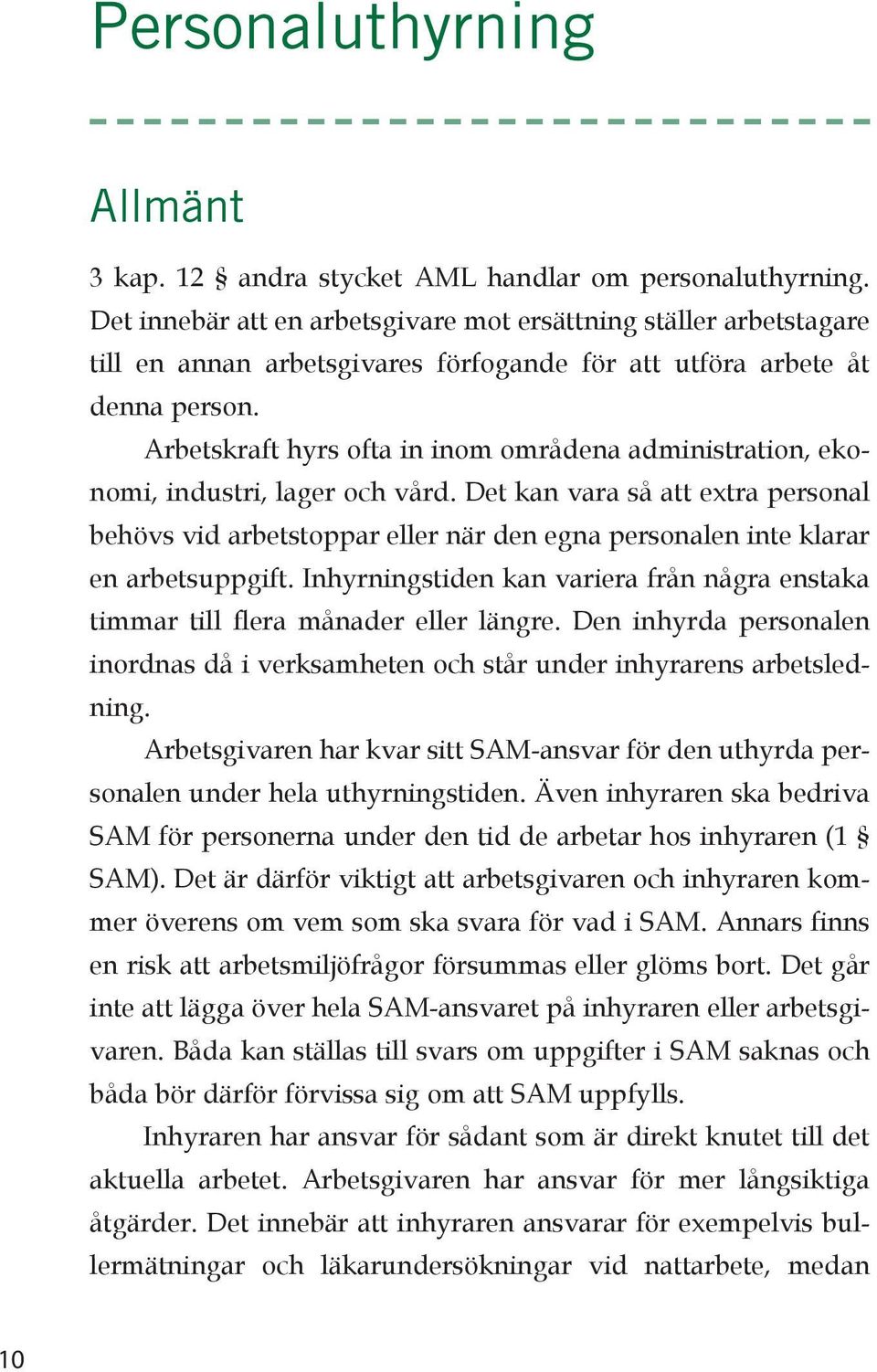 Personaluthyrning

Allmänt

3 kap. 12 § andra stycket AML handlar om personaluthyrning. Det innebär att en arbetsgivare mot ersättning ställer arbetstagare till en annan arbetsgivares förfogande för att utföra arbete åt denna person.

Arbetskraft hyrs ofta in inom områdena administration, ekonomi, industri, lager och vård. Det kan vara så att extra personal behövs vid arbetstoppar eller när den egna personalen inte klarar en arbetsuppgift. Inhyrningstiden kan variera från några enstaka timmar till flera månader eller längre. Den inhyrda personalen inordnas då i verksamheten och står under inhyrarens arbetsledning.

Arbetsgivaren har kvar sitt SAM-ansvar för den uthyrda personalen under hela uthyrningstiden. Även inhyraren ska bedriva SAM för personerna under den tid de arbetar hos inhyraren (1 § SAM). Det är därför viktigt att arbetsgivaren och inhyraren kommer överens om vem som ska svara för vad i SAM. Annars finns en risk att arbetsmiljöfrågor försummas eller glöms bort. Det går inte att lägga över hela SAM-ansvaret på inhyraren eller arbetsgivaren. Båda kan ställas till svars om uppgifter i SAM saknas och båda bör därför förvissa sig om att SAM uppfylls.

Inhyraren har ansvar för sådant som är direkt knutet till det aktuella arbetet. Arbetsgivaren har ansvar för mer långsiktiga åtgärder. Det innebär att inhyraren ansvarar för exempelvis bullermätningar och läkarundersökningar vid nattarbete, medan

10